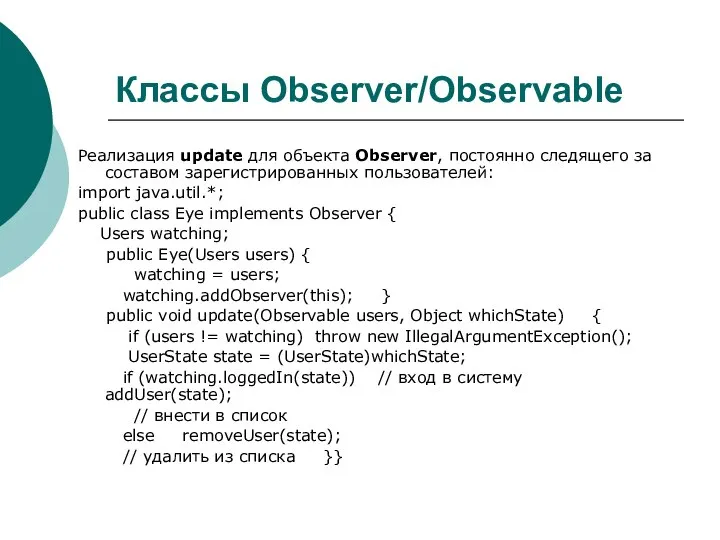 Классы Observer/Observable

Реализация update для объекта Observer, постоянно следящего за составом зарегистрированных пользователей:
import java.util.*;
public class Eye implements Observer {
Users watching;
public Eye(Users users) {
watching = users;
watching.addObserver(this); }
public void update(Observable users, Object whichState) {
if (users != watching) throw new IllegalArgumentException();
UserState state = (UserState)whichState;
if (watching.loggedIn(state)) // вход в систему
addUser(state);
// внести в список
else removeUser(state);
// удалить из списка }}